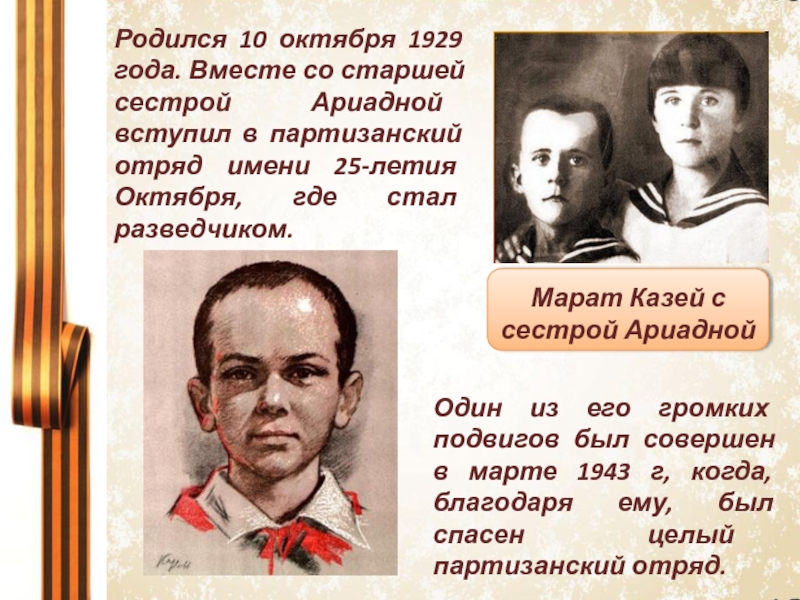 Родился 10 октября 1929 года. Вместе со старшей сестрой Ариадной вступил в партизанский отряд имени 25-летия Октября, где стал разведчиком.

Марат Казей с сестрой Ариадной

Один из его громких подвигов был совершен в марте 1943 г, когда, благодаря ему, был спасен целый партизанский отряд.